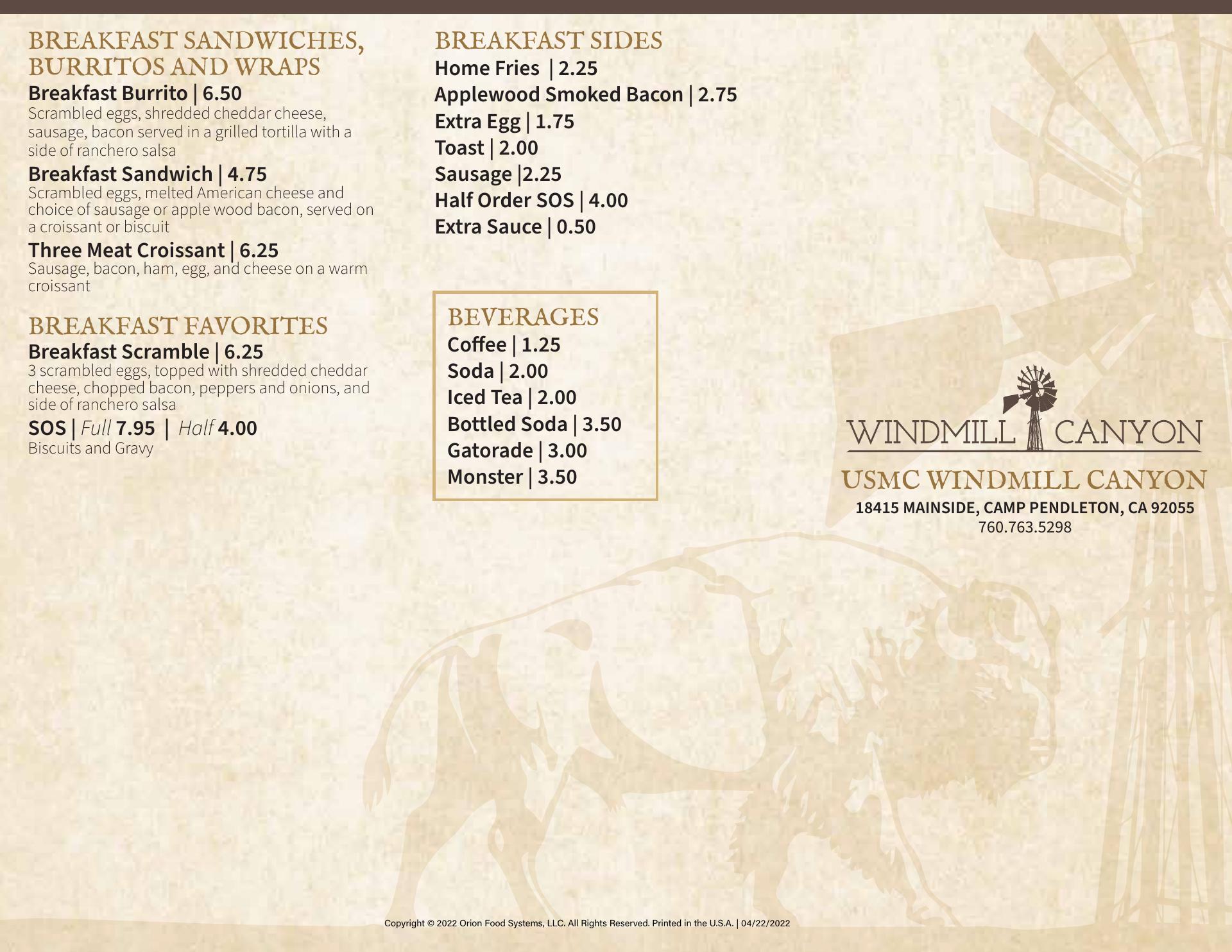 BREAKFAST SANDWICHES, BURRITOS AND WRAPS

Breakfast Burrito | 6.50
Scrambled eggs, shredded cheddar cheese, sausage, bacon served in a grilled tortilla with a side of ranchero salsa

Breakfast Sandwich | 4.75
Scrambled eggs, melted American cheese and choice of sausage or apple wood bacon, served on a croissant or biscuit

Three Meat Croissant | 6.25
Sausage, bacon, ham, egg, and cheese on a warm croissant

BREAKFAST FAVORITES

Breakfast Scramble | 6.25
3 scrambled eggs, topped with shredded cheddar cheese, chopped bacon, peppers and onions, and side of ranchero salsa

SOS | Full 7.95 | Half 4.00
Biscuits and Gravy

BREAKFAST SIDES
Home Fries | 2.25
Applewood Smoked Bacon | 2.75
Extra Egg | 1.75
Toast | 2.00
Sausage |2.25
Half Order SOS | 4.00
Extra Sauce | 0.50

BEVERAGES
Coffee | 1.25
Soda | 2.00
Iced Tea | 2.00
Bottled Soda | 3.50
Gatorade | 3.00
Monster | 3.50

WINDMILL CANYON
USMC WINDMILL CANYON
18415 MAINSIDE, CAMP PENDLETON, CA 92055
760.763.5298

Copyright © 2022 Orion Food Systems, LLC. All Rights Reserved. Printed in the U.S.A. | 04/22/2022